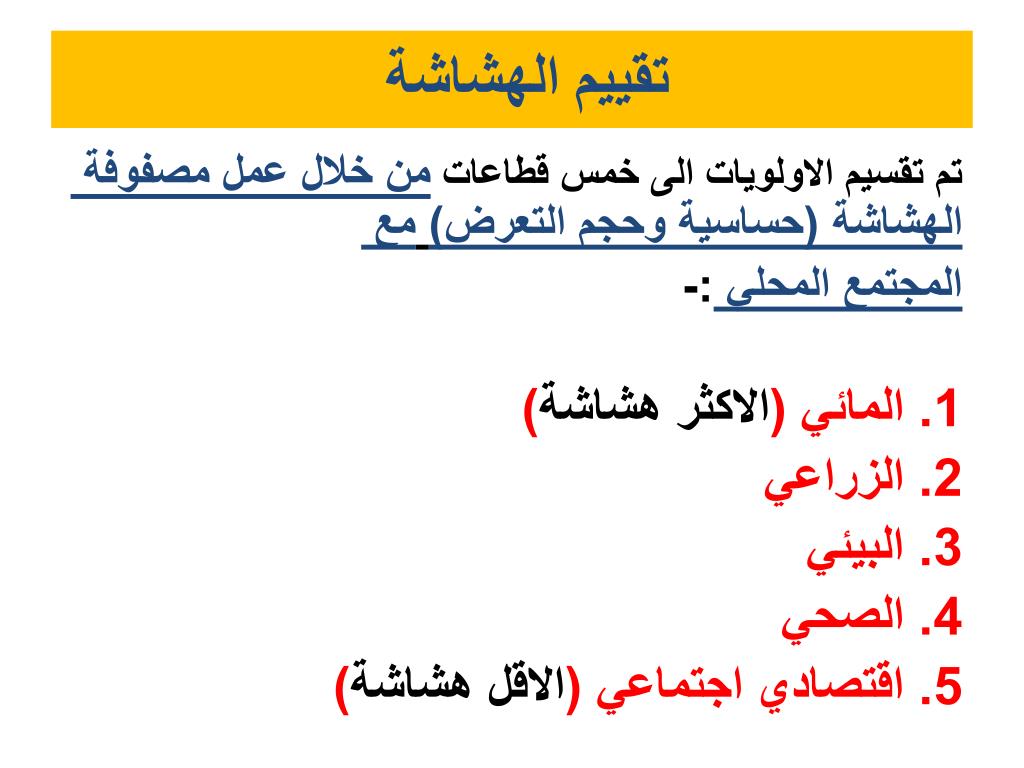 تقييم الهشاشة

تم تقسيم الاولويات الى خمس قطاعات من خلال عمل مصفوفة الهشاشة (حساسية وحجم التعرض) مع المجتمع المحلي :-

1. المائي (الاكثر هشاشة)
2. الزراعي
3. البيئي
4. الصحي
5. اقتصادي اجتماعي (الاقل هشاشة)